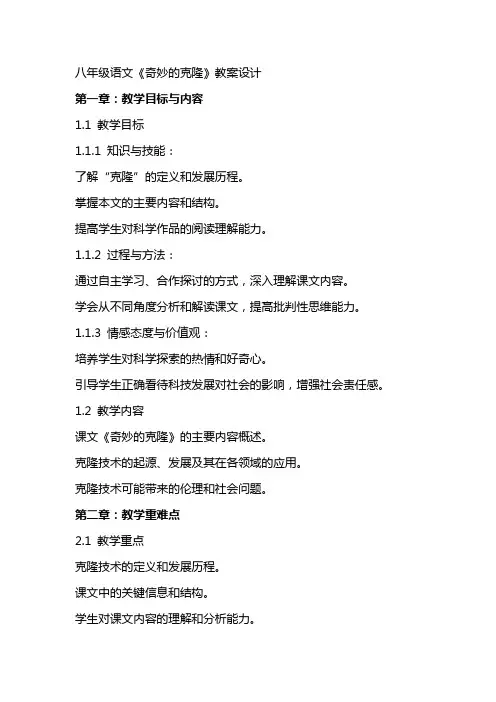 八年级语文《奇妙的克隆》教案设计

第一章：教学目标与内容

1.1 教学目标

1.1.1 知识与技能：

了解“克隆”的定义和发展历程。

掌握本文的主要内容和结构。

提高学生对科学作品的阅读理解能力。

1.1.2 过程与方法：

通过自主学习、合作探讨的方式，深入理解课文内容。

学会从不同角度分析和解读课文，提高批判性思维能力。

1.1.3 情感态度与价值观：

培养学生对科学探索的热情和好奇心。

引导学生正确看待科技发展对社会的影响，增强社会责任感。

1.2 教学内容

课文《奇妙的克隆》的主要内容概述。

克隆技术的起源、发展及其在各领域的应用。

克隆技术可能带来的伦理和社会问题。

第二章：教学重难点

2.1 教学重点

克隆技术的定义和发展历程。

课文中的关键信息和结构。

学生对课文内容的理解和分析能力。